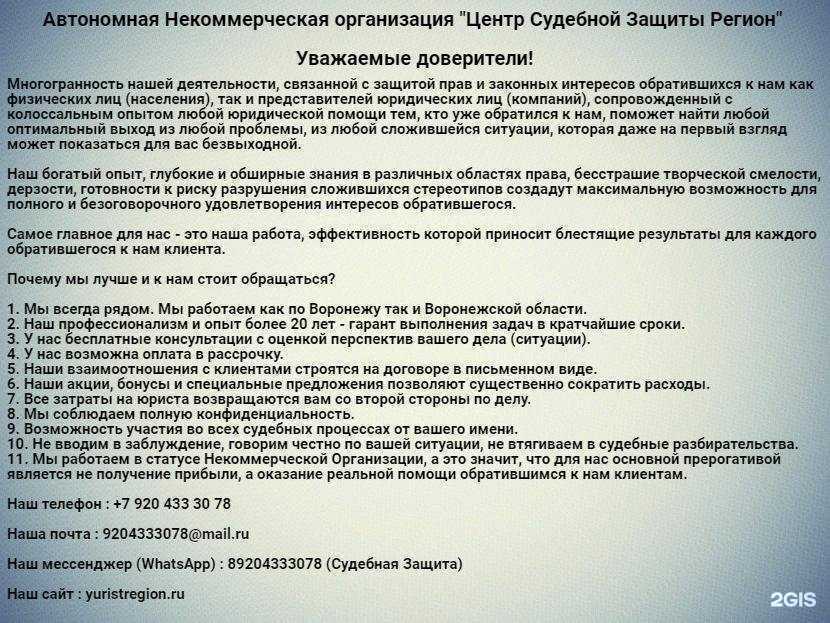 Автономная Некоммерческая организация "Центр Судебной Защиты Регион"

Уважаемые доверители!

Многогранность нашей деятельности, связанной с защитой прав и законных интересов обратившихся к нам как физических лиц (населения), так и представителей юридических лиц (компаний), сопровожденный с колоссальным опытом любой юридической помощи тем, кто уже обратился к нам, поможет найти любой оптимальный выход из любой проблемы, из любой сложившейся ситуации, которая даже на первый взгляд может показаться для вас безвыходной.

Наш богатый опыт, глубокие и обширные знания в различных областях права, бесстрашие творческой смелости, дерзости, готовности к риску разрушения сложившихся стереотипов создадут максимальную возможность для полного и безоговорочного удовлетворения интересов обратившегося.

Самое главное для нас - это наша работа, эффективность которой приносит блестящие результаты для каждого обратившегося к нам клиента.

Почему мы лучше и к нам стоит обращаться?

1. Мы всегда рядом. Мы работаем как по Воронежу так и Воронежской области.
2. Наш профессионализм и опыт более 20 лет - гарант выполнения задач в кратчайшие сроки.
3. У нас бесплатные консультации с оценкой перспектив вашего дела (ситуации).
4. У нас возможна оплата в рассрочку.
5. Наши взаимоотношения с клиентами строятся на договоре в письменном виде.
6. Наши акции, бонусы и специальные предложения позволяют существенно сократить расходы.
7. Все затраты на юриста возвращаются вам со второй стороны по делу.
8. Мы соблюдаем полную конфиденциальность.
9. Возможность участия во всех судебных процессах от вашего имени.
10. Не вводим в заблуждение, говорим честно по вашей ситуации, не втягиваем в судебные разбирательства.
11. Мы работаем в статусе Некоммерческой Организации, а это значит, что для нас основной прерогативой является не получение прибыли, а оказание реальной помощи обратившимся к нам клиентам.

Наш телефон : +7 920 433 30 78

Наша почта : 9204333078@mail.ru

Наш мессенджер (WhatsApp) : 89204333078 (Судебная Защита)

Наш сайт : yuristregion.ru

2GIS